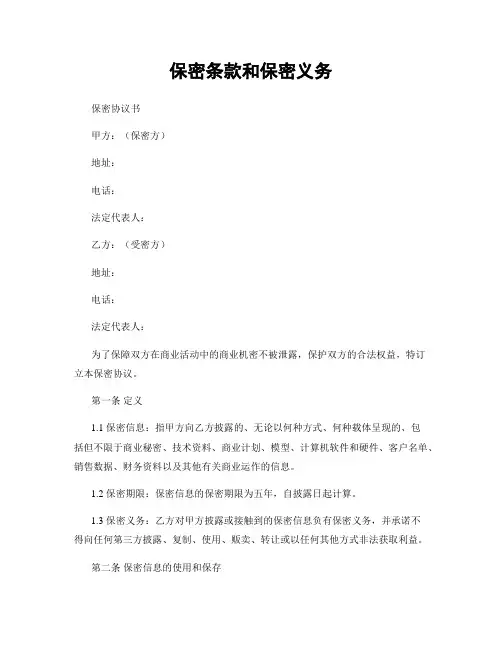 保密条款和保密义务

保密协议书

甲方：（保密方）

地址：

电话：

法定代表人：

乙方：（受密方）

地址：

电话：

法定代表人：

为了保障双方在商业活动中的商业机密不被泄露，保护双方的合法权益，特订立本保密协议。

第一条 定义

1.1 保密信息：指甲方向乙方披露的、无论以何种方式、何种载体呈现的、包括但不限于商业秘密、技术资料、商业计划、模型、计算机软件和硬件、客户名单、销售数据、财务资料以及其他有关商业运作的信息。

1.2 保密期限：保密信息的保密期限为五年，自披露日起计算。

1.3 保密义务：乙方对甲方披露或接触到的保密信息负有保密义务，并承诺不得向任何第三方披露、复制、使用、贩卖、转让或以任何其他方式非法获取利益。

第二条 保密信息的使用和保存